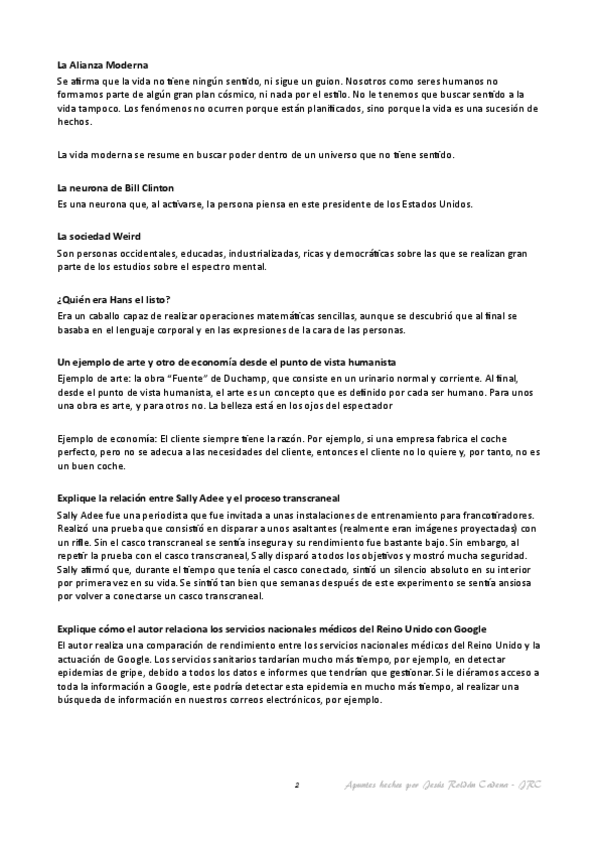 La Alianza Moderna
Se afirma que la vida no tiene ningún sentido, ni sigue un guion. Nosotros como seres humanos no formamos parte de algún gran plan cósmico, ni nada por el estilo. No le tenemos que buscar sentido a la vida tampoco. Los fenómenos no ocurren porque están planificados, sino porque la vida es una sucesión de hechos.

La vida moderna se resume en buscar poder dentro de un universo que no tiene sentido.

La neurona de Bill Clinton
Es una neurona que, al activarse, la persona piensa en este presidente de los Estados Unidos.

La sociedad Weird
Son personas occidentales, educadas, industrializadas, ricas y democráticas sobre las que se realizan gran parte de los estudios sobre el espectro mental.

¿Quién era Hans el listo?
Era un caballo capaz de realizar operaciones matemáticas sencillas, aunque se descubrió que al final se basaba en el lenguaje corporal y en las expresiones de la cara de las personas.

Un ejemplo de arte y otro de economía desde el punto de vista humanista
Ejemplo de arte: la obra "Fuente" de Duchamp, que consiste en un urinario normal y corriente. Al final, desde el punto de vista humanista, el arte es un concepto que es definido por cada ser humano. Para unos una obra es arte, y para otros no. La belleza está en los ojos del espectador

Ejemplo de economía: El cliente siempre tiene la razón. Por ejemplo, si una empresa fabrica el coche perfecto, pero no se adecua a las necesidades del cliente, entonces el cliente no lo quiere y, por tanto, no es un buen coche.

Explique la relación entre Sally Adee y el proceso transcraneal
Sally Adee fue una periodista que fue invitada a unas instalaciones de entrenamiento para francotiradores. Realizó una prueba que consistió en disparar a unos asaltantes (realmente eran imágenes proyectadas) con un rifle. Sin el casco transcraneal se sentía insegura y su rendimiento fue bastante bajo. Sin embargo, al repetir la prueba con el casco transcraneal, Sally disparó a todos los objetivos y mostró mucha seguridad. Sally afirmó que, durante el tiempo que tenía el casco conectado, sintió un silencio absoluto en su interior por primera vez en su vida. Se sintió tan bien que semanas después de este experimento se sentía ansiosa por volver a conectarse un casco transcraneal.

Explique cómo el autor relaciona los servicios nacionales médicos del Reino Unido con Google
El autor realiza una comparación de rendimiento entre los servicios nacionales médicos del Reino Unido y la actuación de Google. Los servicios sanitarios tardarían mucho más tiempo, por ejemplo, en detectar epidemias de gripe, debido a todos los datos e informes que tendrían que gestionar. Si le diéramos acceso a toda la información a Google, este podría detectar esta epidemia en mucho más tiempo, al realizar una búsqueda de información en nuestros correos electrónicos, por ejemplo.

2 Apuntes hechos por Jesús Roldán Cadena - JRC